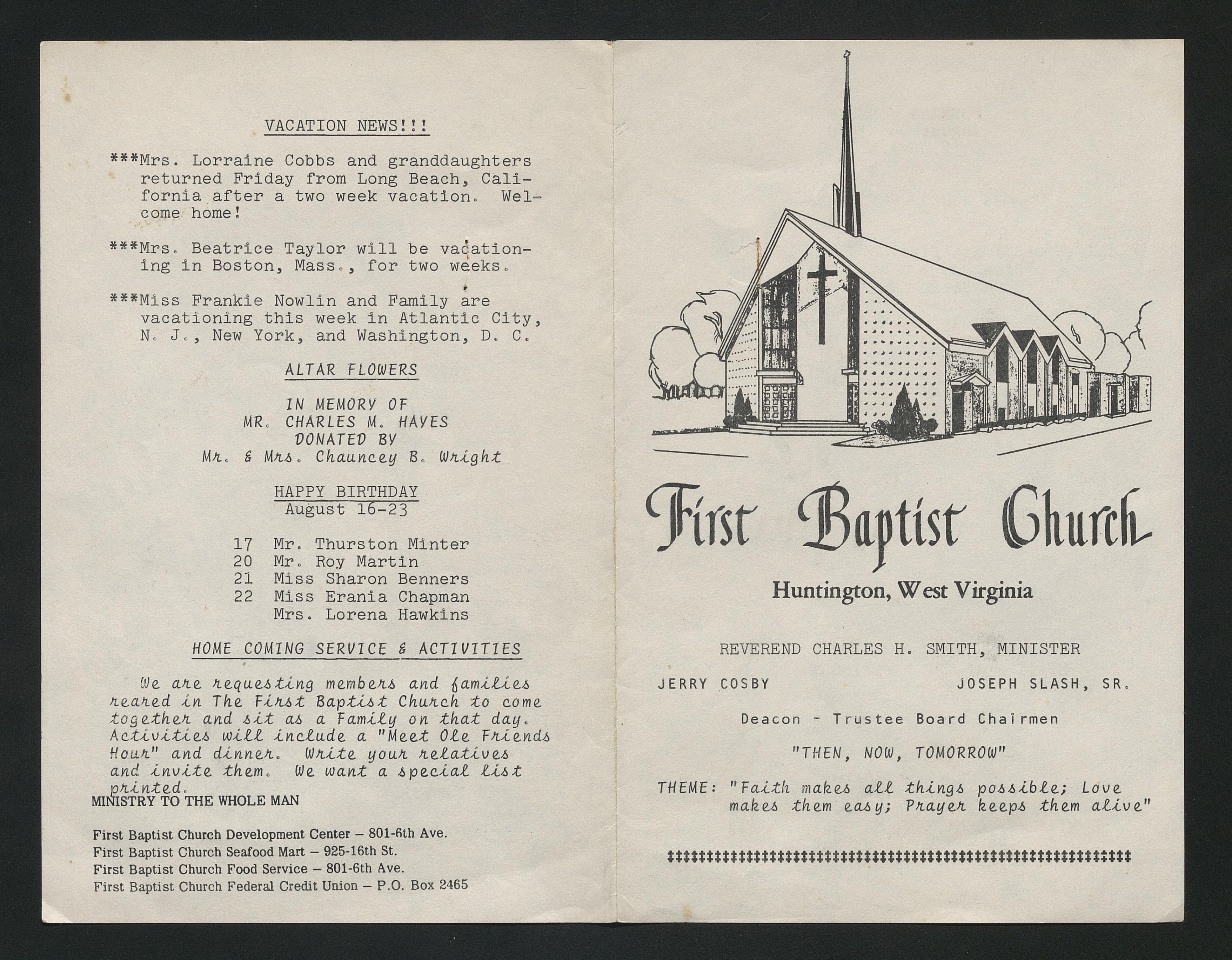 VACATION NEWS!!!

***Mrs. Lorraine Cobbs and granddaughters returned Friday from Long Beach, California after a two week vacation. Welcome home!

***Mrs. Beatrice Taylor will be vacationing in Boston, Mass., for two weeks.

***Miss Frankie Nowlin and Family are vacationing this week in Atlantic City, N. J., New York, and Washington, D. C.

ALTAR FLOWERS

IN MEMORY OF
MR. CHARLES M. HAYES
DONATED BY
Mr. & Mrs. Chauncey B. Wright

HAPPY BIRTHDAY
August 16-23

17 Mr. Thurston Minter
20 Mr. Roy Martin
21 Miss Sharon Benners
22 Miss Erania Chapman
Mrs. Lorena Hawkins

HOME COMING SERVICE & ACTIVITIES

We are requesting members and families reared in The First Baptist Church to come together and sit as a Family on that day. Activities will include a "Meet Ole Friends Hour" and dinner. Write your relatives and invite them. We want a special list printed.

MINISTRY TO THE WHOLE MAN

First Baptist Church Development Center – 801-6th Ave.
First Baptist Church Seafood Mart – 925-16th St.
First Baptist Church Food Service – 801-6th Ave.
First Baptist Church Federal Credit Union – P.O. Box 2465

First Baptist Church

Huntington, West Virginia

REVEREND CHARLES H. SMITH, MINISTER

JERRY COSBY JOSEPH SLASH, SR.

Deacon - Trustee Board Chairmen

"THEN, NOW, TOMORROW"

THEME: "Faith makes all things possible; Love makes them easy; Prayer keeps them alive"